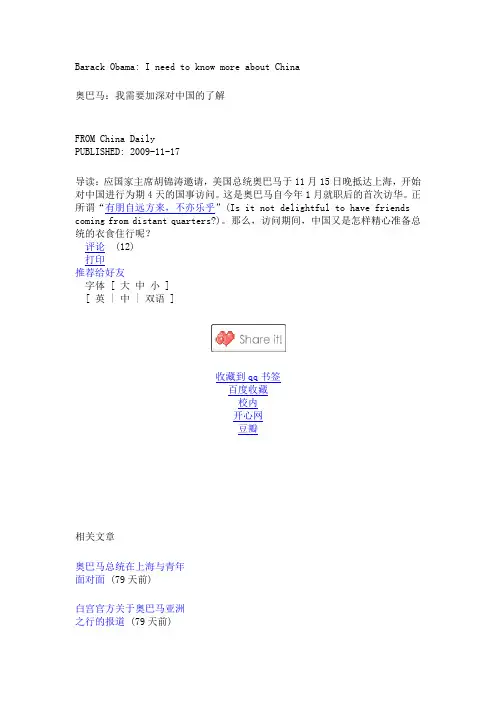 Barack Obama: I need to know more about China

奥巴马：我需要加深对中国的了解

FROM China Daily
PUBLISHED: 2009-11-17

导读：应国家主席胡锦涛邀请，美国总统奥巴马于 11 月 15 日晚抵达上海，开始对中国进行为期 4 天的国事访问。这是奥巴马自今年 1 月就职后的首次访华。正所谓"有朋自远方来，不亦乐乎"（Is it not delightful to have friends coming from distant quarters?）。那么，访问期间，中国又是怎样精心准备总统的衣食住行呢？

评论 (12)
打印
推荐给好友
字体 [ 大 中 小 ]
[ 英 | 中 | 双语 ]

Share it!

收藏到 qq 书签
百度收藏
校内
开心网
豆瓣

相关文章

奥巴马总统在上海与青年面对面 (79 天前)

白宫官方关于奥巴马亚洲之行的报道 (79 天前)